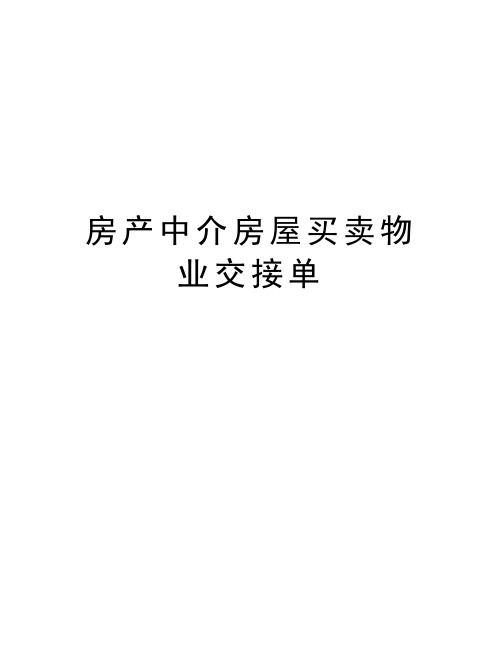 房产中介房屋买卖物业交接单